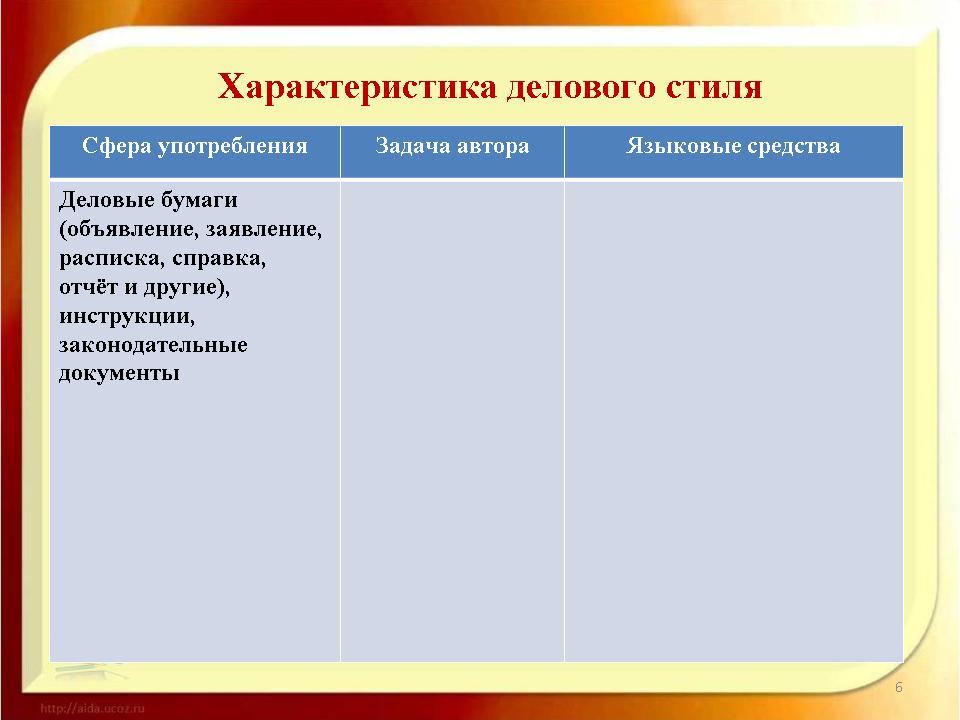 Характеристика делового стиля

| Сфера употребления | Задача автора | Языковые средства |
|---|---|---|
| Деловые бумаги (объявление, заявление, расписка, справка, отчёт и другие), инструкции, законодательные документы | | |

6

http://aida.ucoz.ru